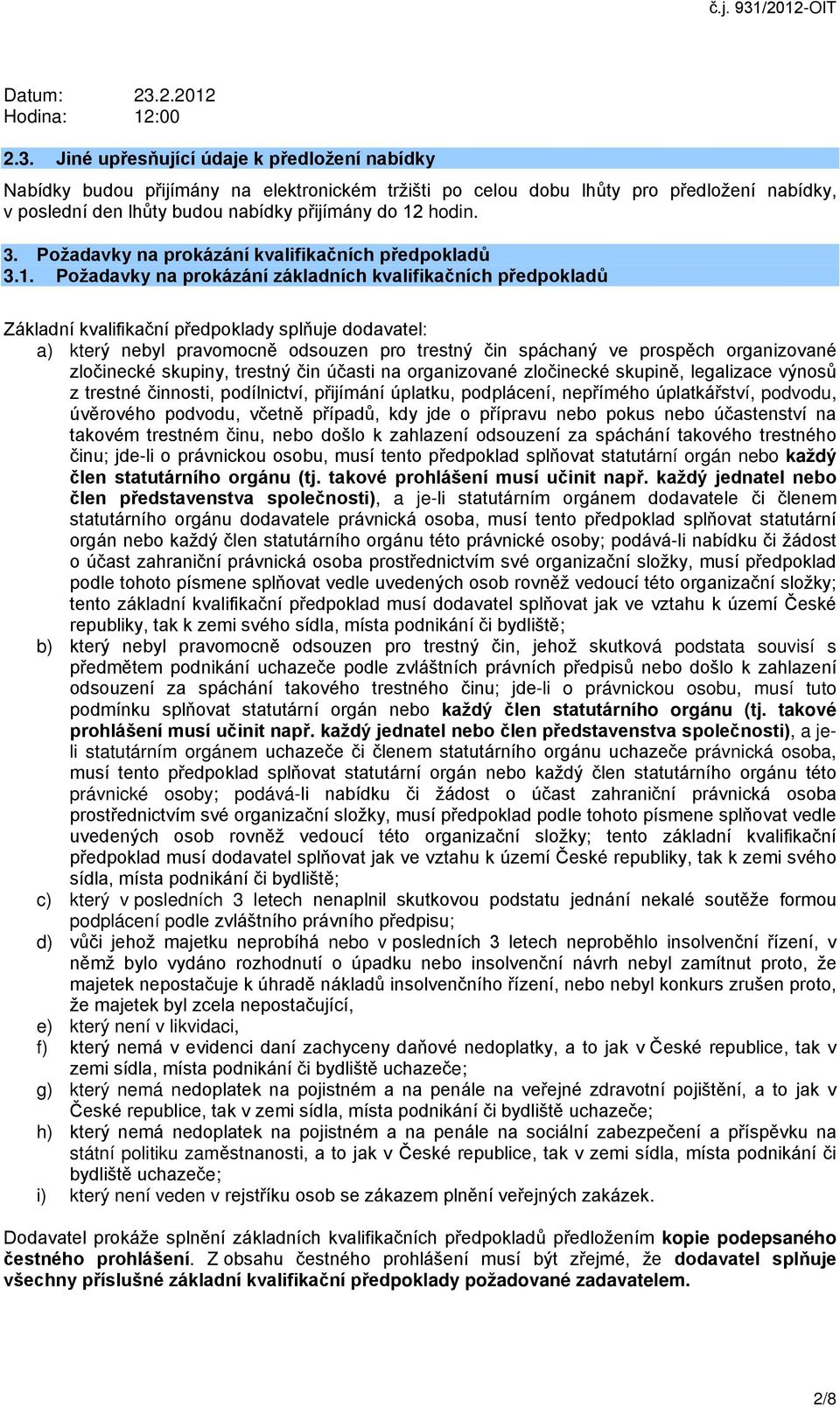 č.j. 931/2012-OIT

Datum: 23.2.2012
Hodina: 12:00

2.3. Jiné upřesňující údaje k předložení nabídky

Nabídky budou přijímány na elektronickém tržišti po celou dobu lhůty pro předložení nabídky, v poslední den lhůty budou nabídky přijímány do 12 hodin.

3. Požadavky na prokázání kvalifikačních předpokladů

3.1. Požadavky na prokázání základních kvalifikačních předpokladů

Základní kvalifikační předpoklady splňuje dodavatel:

a) který nebyl pravomocně odsouzen pro trestný čin spáchaný ve prospěch organizované zločinecké skupiny, trestný čin účasti na organizované zločinecké skupině, legalizace výnosů z trestné činnosti, podílnictví, přijímání úplatku, podplácení, nepřímého úplatkářství, podvodu, úvěrového podvodu, včetně případů, kdy jde o přípravu nebo pokus nebo účastenství na takovém trestném činu, nebo došlo k zahlazení odsouzení za spáchání takového trestného činu; jde-li o právnickou osobu, musí tento předpoklad splňovat statutární orgán nebo každý člen statutárního orgánu (tj. takové prohlášení musí učinit např. každý jednatel nebo člen představenstva společnosti), a je-li statutárním orgánem dodavatele či členem statutárního orgánu dodavatele právnická osoba, musí tento předpoklad splňovat statutární orgán nebo každý člen statutárního orgánu této právnické osoby; podává-li nabídku či žádost o účast zahraniční právnická osoba prostřednictvím své organizační složky, musí předpoklad podle tohoto písmene splňovat vedle uvedených osob rovněž vedoucí této organizační složky; tento základní kvalifikační předpoklad musí dodavatel splňovat jak ve vztahu k území České republiky, tak k zemi svého sídla, místa podnikání či bydliště;

b) který nebyl pravomocně odsouzen pro trestný čin, jehož skutková podstata souvisí s předmětem podnikání uchazeče podle zvláštních právních předpisů nebo došlo k zahlazení odsouzení za spáchání takového trestného činu; jde-li o právnickou osobu, musí tuto podmínku splňovat statutární orgán nebo každý člen statutárního orgánu (tj. takové prohlášení musí učinit např. každý jednatel nebo člen představenstva společnosti), a je-li statutárním orgánem uchazeče či členem statutárního orgánu uchazeče právnická osoba, musí tento předpoklad splňovat statutární orgán nebo každý člen statutárního orgánu této právnické osoby; podává-li nabídku či žádost o účast zahraniční právnická osoba prostřednictvím své organizační složky, musí předpoklad podle tohoto písmene splňovat vedle uvedených osob rovněž vedoucí této organizační složky; tento základní kvalifikační předpoklad musí dodavatel splňovat jak ve vztahu k území České republiky, tak k zemi svého sídla, místa podnikání či bydliště;

c) který v posledních 3 letech nenaplnil skutkovou podstatu jednání nekalé soutěže formou podplácení podle zvláštního právního předpisu;

d) vůči jehož majetku neprobíhá nebo v posledních 3 letech neproběhlo insolvenční řízení, v němž bylo vydáno rozhodnutí o úpadku nebo insolvenční návrh nebyl zamítnut proto, že majetek nepostačuje k úhradě nákladů insolvenčního řízení, nebo nebyl konkurs zrušen proto, že majetek byl zcela nepostačující,

e) který není v likvidaci,

f) který nemá v evidenci daní zachyceny daňové nedoplatky, a to jak v České republice, tak v zemi sídla, místa podnikání či bydliště uchazeče;

g) který nemá nedoplatek na pojistném a na penále na veřejné zdravotní pojištění, a to jak v České republice, tak v zemi sídla, místa podnikání či bydliště uchazeče;

h) který nemá nedoplatek na pojistném a na penále na sociální zabezpečení a příspěvku na státní politiku zaměstnanosti, a to jak v České republice, tak v zemi sídla, místa podnikání či bydliště uchazeče;

i) který není veden v rejstříku osob se zákazem plnění veřejných zakázek.

Dodavatel prokáže splnění základních kvalifikačních předpokladů předložením kopie podepsaného čestného prohlášení. Z obsahu čestného prohlášení musí být zřejmé, že dodavatel splňuje všechny příslušné základní kvalifikační předpoklady požadované zadavatelem.

2/8